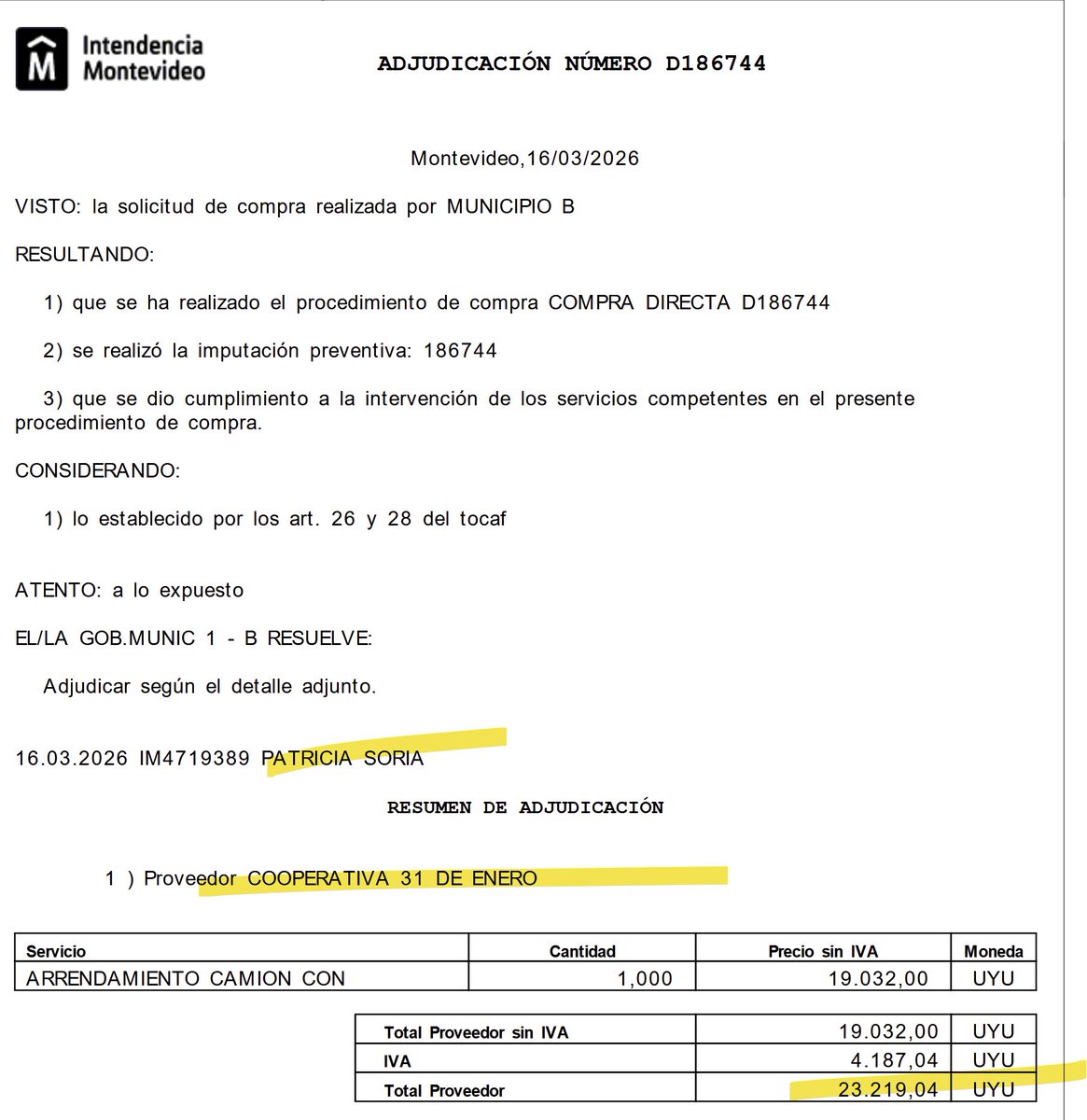 Intendencia Montevideo

ADJUDICACIÓN NÚMERO D186744

Montevideo,16/03/2026

VISTO: la solicitud de compra realizada por MUNICIPIO B

RESULTANDO:

1) que se ha realizado el procedimiento de compra COMPRA DIRECTA D186744

2) se realizó la imputación preventiva: 186744

3) que se dio cumplimiento a la intervención de los servicios competentes en el presente procedimiento de compra.

CONSIDERANDO:

1) lo establecido por los art. 26 y 28 del tocaf

ATENTO: a lo expuesto

EL/LA GOB.MUNIC 1 - B RESUELVE:

Adjudicar según el detalle adjunto.

16.03.2026 IM4719389 PATRICIA SORIA

RESUMEN DE ADJUDICACIÓN

1 ) Proveedor COOPERATIVA 31 DE ENERO

| Servicio | Cantidad | Precio sin IVA | Moneda |
|---|---|---|---|
| ARRENDAMIENTO CAMION CON | 1,000 | 19.032,00 | UYU |

| | | |
|---|---|---|
| Total Proveedor sin IVA | 19.032,00 | UYU |
| IVA | 4.187,04 | UYU |
| Total Proveedor | 23.219,04 | UYU |